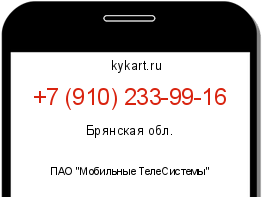 kykart.ru

+7 (910) 233-99-16

Брянская обл.

ПАО "Мобильные ТелеСистемы"